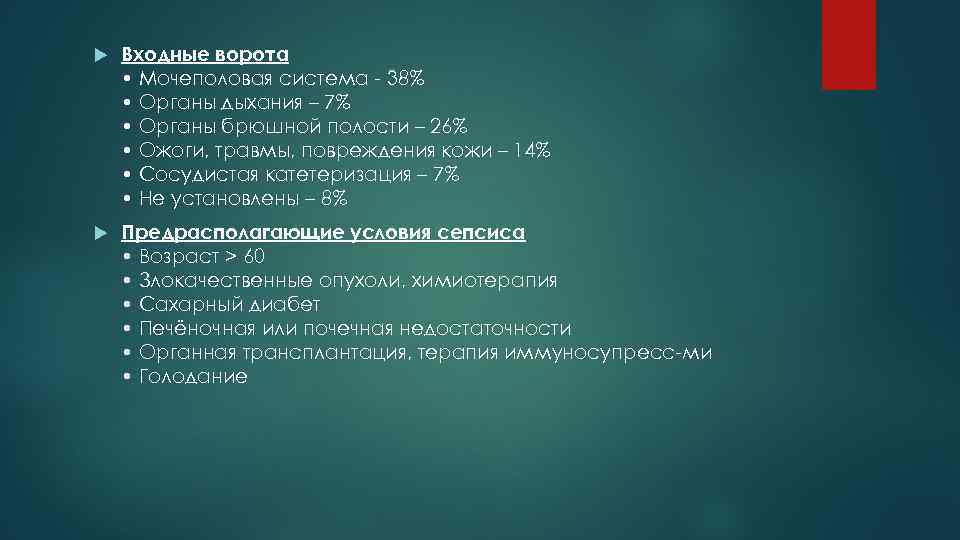 Входные ворота
• Мочеполовая система - 38%
• Органы дыхания – 7%
• Органы брюшной полости – 26%
• Ожоги, травмы, повреждения кожи – 14%
• Сосудистая катетеризация – 7%
• Не установлены – 8%

Предрасполагающие условия сепсиса
• Возраст > 60
• Злокачественные опухоли, химиотерапия
• Сахарный диабет
• Печёночная или почечная недостаточности
• Органная трансплантация, терапия иммуносупресс-ми
• Голодание